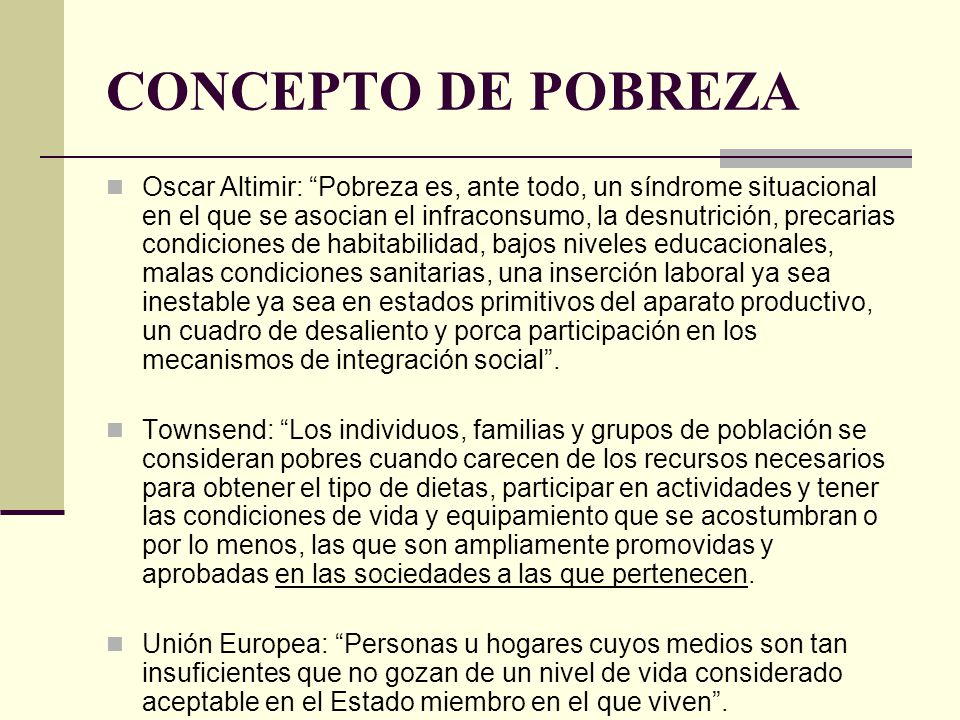 CONCEPTO DE POBREZA

Oscar Altimir: “Pobreza es, ante todo, un síndrome situacional en el que se asocian el infraconsumo, la desnutrición, precarias condiciones de habitabilidad, bajos niveles educacionales, malas condiciones sanitarias, una inserción laboral ya sea inestable ya sea en estados primitivos del aparato productivo, un cuadro de desaliento y porca participación en los mecanismos de integración social”.

Townsend: “Los individuos, familias y grupos de población se consideran pobres cuando carecen de los recursos necesarios para obtener el tipo de dietas, participar en actividades y tener las condiciones de vida y equipamiento que se acostumbran o por lo menos, las que son ampliamente promovidas y aprobadas en las sociedades a las que pertenecen.

Unión Europea: “Personas u hogares cuyos medios son tan insuficientes que no gozan de un nivel de vida considerado aceptable en el Estado miembro en el que viven”.